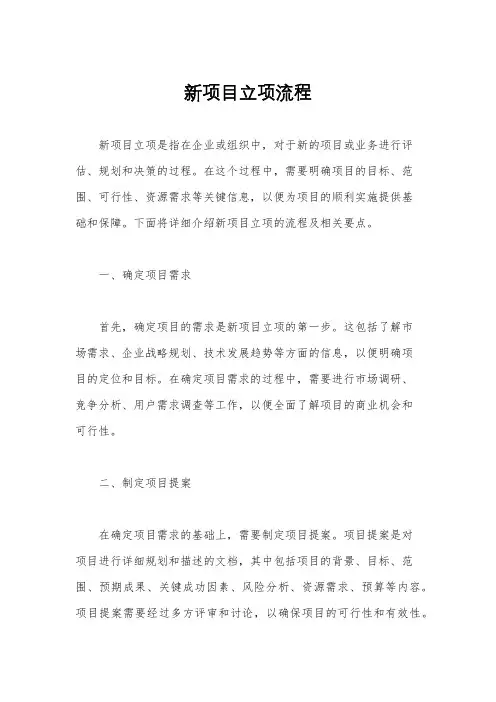 新项目立项流程

新项目立项是指在企业或组织中，对于新的项目或业务进行评估、规划和决策的过程。在这个过程中，需要明确项目的目标、范围、可行性、资源需求等关键信息，以便为项目的顺利实施提供基础和保障。下面将详细介绍新项目立项的流程及相关要点。

一、确定项目需求

首先，确定项目的需求是新项目立项的第一步。这包括了解市场需求、企业战略规划、技术发展趋势等方面的信息，以便明确项目的定位和目标。在确定项目需求的过程中，需要进行市场调研、竞争分析、用户需求调查等工作，以便全面了解项目的商业机会和可行性。

二、制定项目提案

在确定项目需求的基础上，需要制定项目提案。项目提案是对项目进行详细规划和描述的文档，其中包括项目的背景、目标、范围、预期成果、关键成功因素、风险分析、资源需求、预算等内容。项目提案需要经过多方评审和讨论，以确保项目的可行性和有效性。